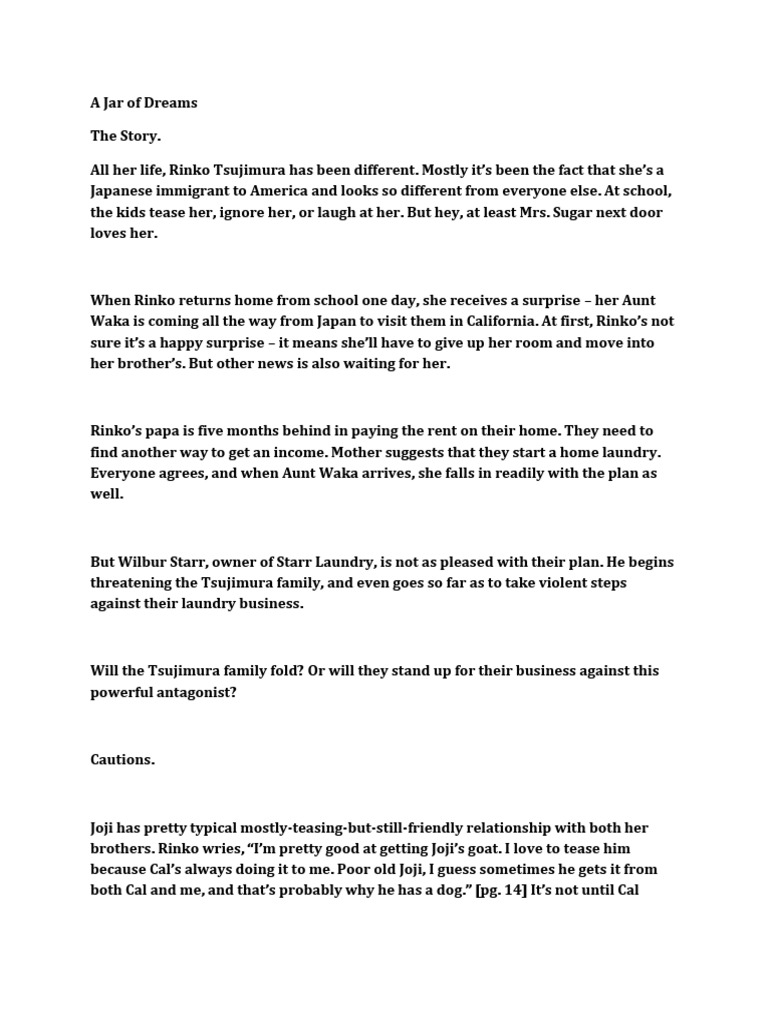 A Jar of Dreams

The Story.

All her life, Rinko Tsujimura has been different. Mostly it's been the fact that she's a Japanese immigrant to America and looks so different from everyone else. At school, the kids tease her, ignore her, or laugh at her. But hey, at least Mrs. Sugar next door loves her.

When Rinko returns home from school one day, she receives a surprise – her Aunt Waka is coming all the way from Japan to visit them in California. At first, Rinko's not sure it's a happy surprise – it means she'll have to give up her room and move into her brother's. But other news is also waiting for her.

Rinko's papa is five months behind in paying the rent on their home. They need to find another way to get an income. Mother suggests that they start a home laundry. Everyone agrees, and when Aunt Waka arrives, she falls in readily with the plan as well.

But Wilbur Starr, owner of Starr Laundry, is not as pleased with their plan. He begins threatening the Tsujimura family, and even goes so far as to take violent steps against their laundry business.

Will the Tsujimura family fold? Or will they stand up for their business against this powerful antagonist?

Cautions.

Joji has pretty typical mostly-teasing-but-still-friendly relationship with both her brothers. Rinko wries, "I'm pretty good at getting Joji's goat. I love to tease him because Cal's always doing it to me. Poor old Joji, I guess sometimes he gets it from both Cal and me, and that's probably why he has a dog." [pg. 14] It's not until Cal